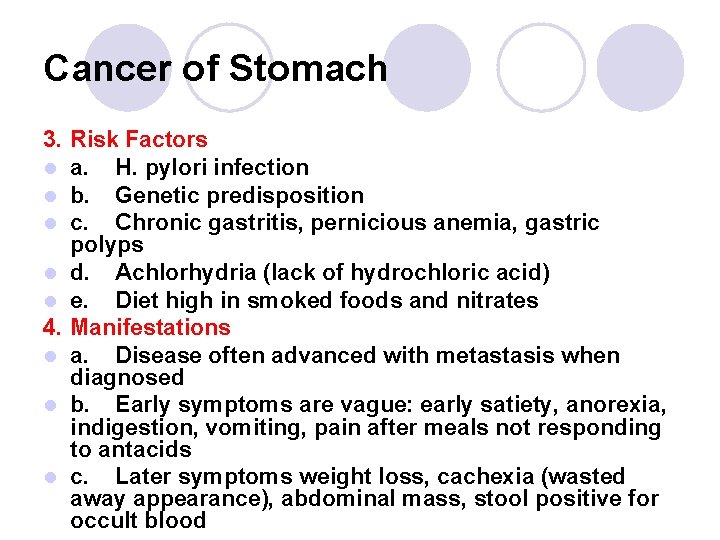 Cancer of Stomach

3. Risk Factors

a. H. pylori infection

b. Genetic predisposition

c. Chronic gastritis, pernicious anemia, gastric polyps

d. Achlorhydria (lack of hydrochloric acid)

e. Diet high in smoked foods and nitrates

4. Manifestations

a. Disease often advanced with metastasis when diagnosed

b. Early symptoms are vague: early satiety, anorexia, indigestion, vomiting, pain after meals not responding to antacids

c. Later symptoms weight loss, cachexia (wasted away appearance), abdominal mass, stool positive for occult blood